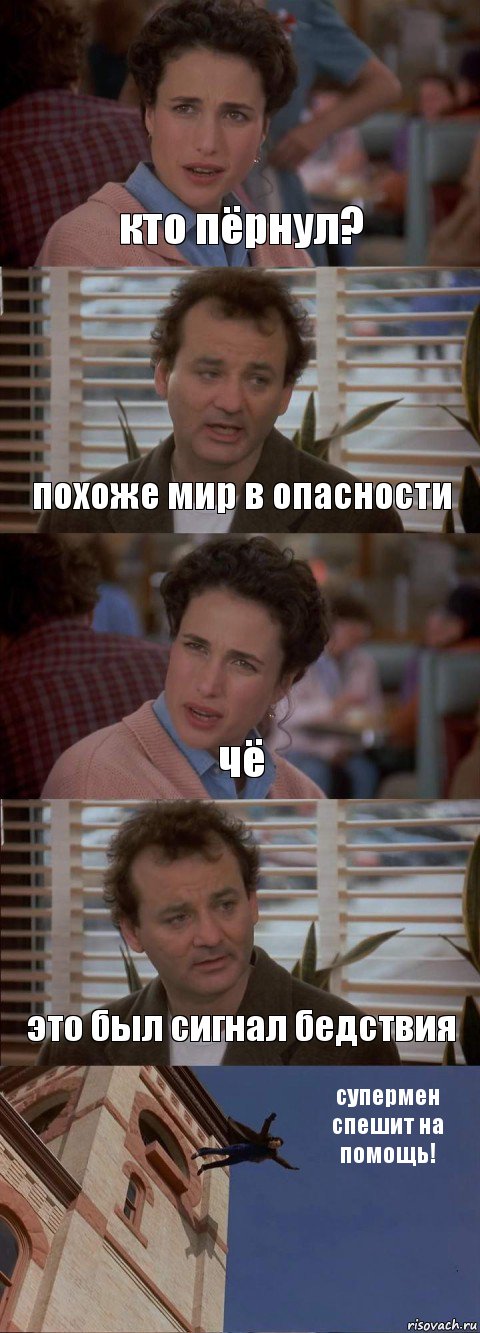 кто пёрнул?

похоже мир в опасности

чё

это был сигнал бедствия

супермен спешит на помощь!

risovach.ru